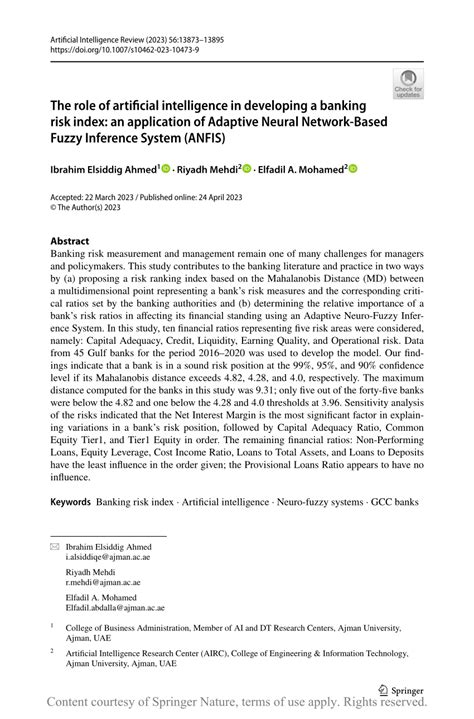 Artificial Intelligence Review (2023) 56:13873–13895
https://doi.org/10.1007/s10462-023-10473-9

Check for updates

The role of artificial intelligence in developing a banking risk index: an application of Adaptive Neural Network-Based Fuzzy Inference System (ANFIS)

Ibrahim Elsiddig Ahmed$^1$ · Riyadh Mehdi$^2$ · Elfadil A. Mohamed$^2$

Accepted: 22 March 2023 / Published online: 24 April 2023
© The Author(s) 2023

Abstract
Banking risk measurement and management remain one of many challenges for managers and policymakers. This study contributes to the banking literature and practice in two ways by (a) proposing a risk ranking index based on the Mahalanobis Distance (MD) between a multidimensional point representing a bank's risk measures and the corresponding critical ratios set by the banking authorities and (b) determining the relative importance of a bank's risk ratios in affecting its financial standing using an Adaptive Neuro-Fuzzy Inference System. In this study, ten financial ratios representing five risk areas were considered, namely: Capital Adequacy, Credit, Liquidity, Earning Quality, and Operational risk. Data from 45 Gulf banks for the period 2016–2020 was used to develop the model. Our findings indicate that a bank is in a sound risk position at the 99%, 95%, and 90% confidence level if its Mahalanobis distance exceeds 4.82, 4.28, and 4.0, respectively. The maximum distance computed for the banks in this study was 9.31; only five out of the forty-five banks were below the 4.82 and one below the 4.28 and 4.0 thresholds at 3.96. Sensitivity analysis of the risks indicated that the Net Interest Margin is the most significant factor in explaining variations in a bank's risk position, followed by Capital Adequacy Ratio, Common Equity Tier1, and Tier1 Equity in order. The remaining financial ratios: Non-Performing Loans, Equity Leverage, Cost Income Ratio, Loans to Total Assets, and Loans to Deposits have the least influence in the order given; the Provisional Loans Ratio appears to have no influence.

Keywords Banking risk index · Artificial intelligence · Neuro-fuzzy systems · GCC banks

Ibrahim Elsiddig Ahmed
i.alsiddiqe@ajman.ac.ae

Riyadh Mehdi
r.mehdi@ajman.ac.ae

Elfadil A. Mohamed
Elfadil.abdalla@ajman.ac.ae

$^1$ College of Business Administration, Member of AI and DT Research Centers, Ajman University, Ajman, UAE

$^2$ Artificial Intelligence Research Center (AIRC), College of Engineering & Information Technology, Ajman University, Ajman, UAE

Springer

Content courtesy of Springer Nature, terms of use apply. Rights reserved.